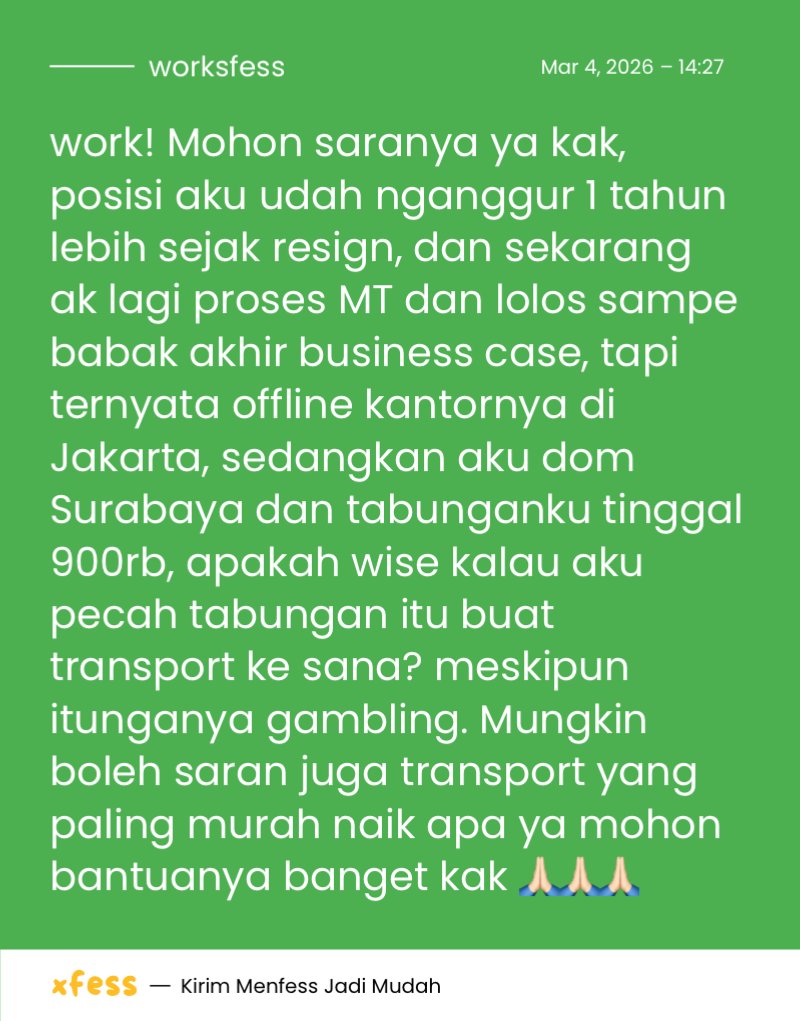 worksfess

Mar 4, 2026 – 14:27

work! Mohon saranya ya kak, posisi aku udah nganggur 1 tahun lebih sejak resign, dan sekarang ak lagi proses MT dan lolos sampe babak akhir business case, tapi ternyata offline kantornya di Jakarta, sedangkan aku dom Surabaya dan tabunganku tinggal 900rb, apakah wise kalau aku pecah tabungan itu buat transport ke sana? meskipun itunganya gambling. Mungkin boleh saran juga transport yang paling murah naik apa ya mohon bantuanya banget kak 🙏🏻🙏🏻🙏🏻

xfess — Kirim Menfess Jadi Mudah